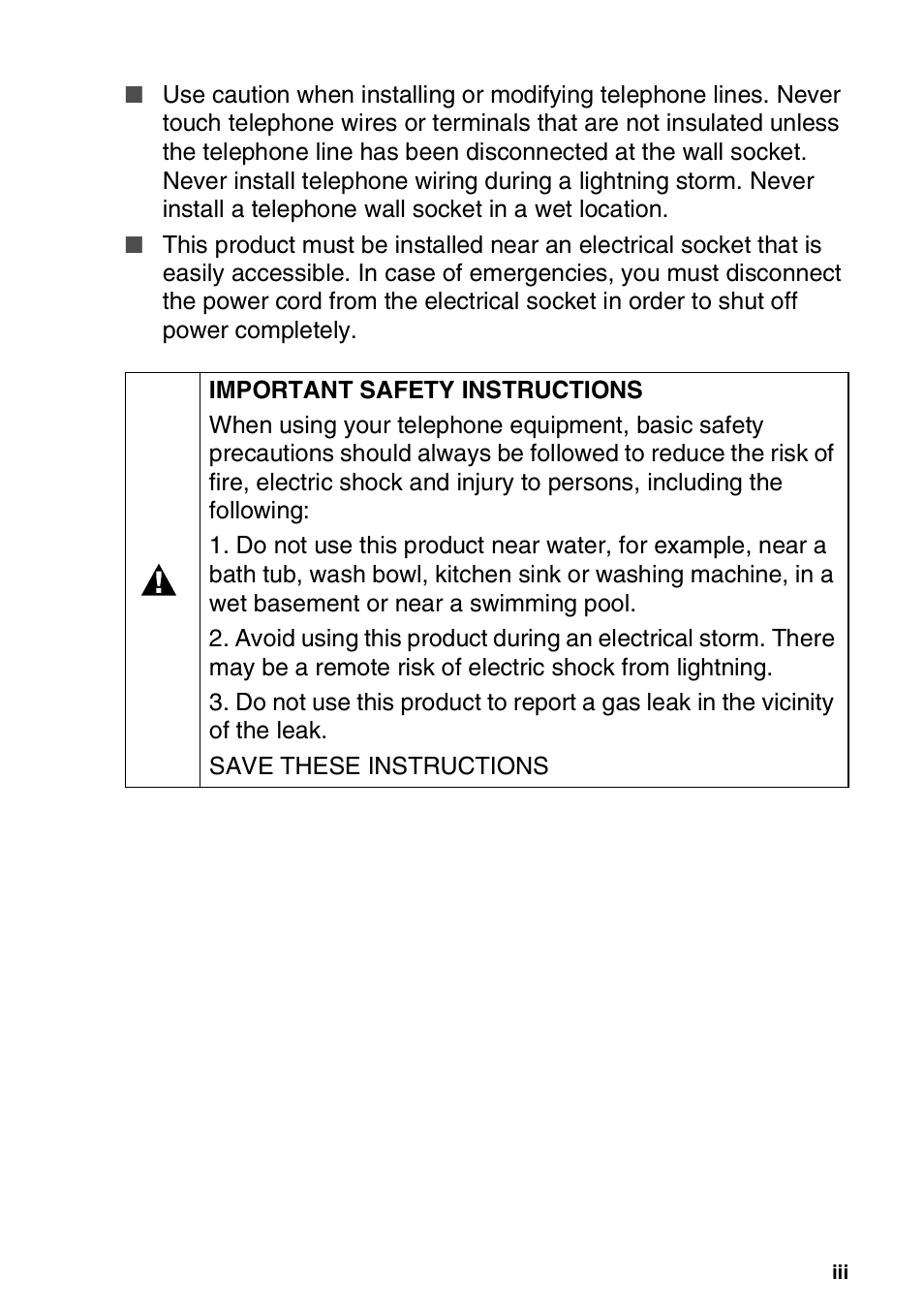 ■ Use caution when installing or modifying telephone lines. Never touch telephone wires or terminals that are not insulated unless the telephone line has been disconnected at the wall socket. Never install telephone wiring during a lightning storm. Never install a telephone wall socket in a wet location.

■ This product must be installed near an electrical socket that is easily accessible. In case of emergencies, you must disconnect the power cord from the electrical socket in order to shut off power completely.

IMPORTANT SAFETY INSTRUCTIONS

When using your telephone equipment, basic safety precautions should always be followed to reduce the risk of fire, electric shock and injury to persons, including the following:

1. Do not use this product near water, for example, near a bath tub, wash bowl, kitchen sink or washing machine, in a wet basement or near a swimming pool.

2. Avoid using this product during an electrical storm. There may be a remote risk of electric shock from lightning.

3. Do not use this product to report a gas leak in the vicinity of the leak.

SAVE THESE INSTRUCTIONS

iii